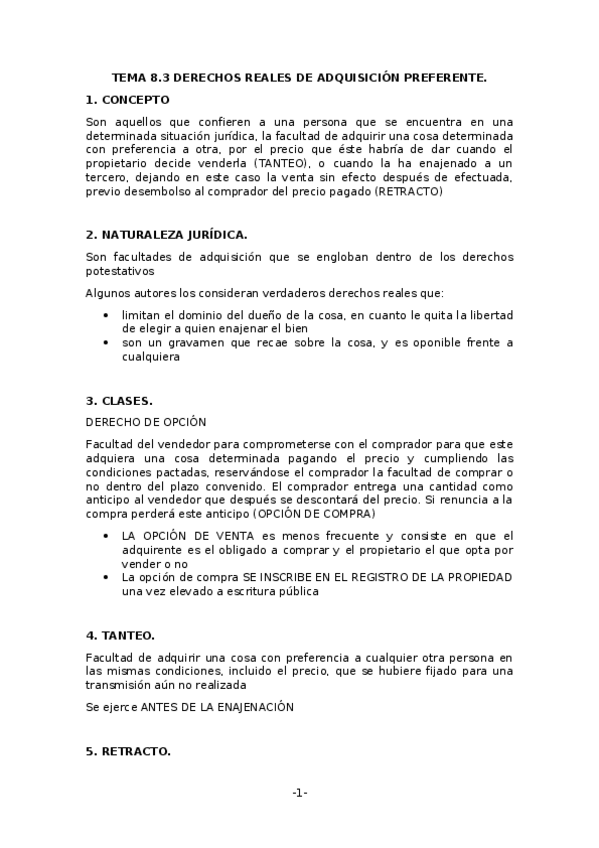 TEMA 8.3 DERECHOS REALES DE ADQUISICIÓN PREFERENTE.

1. CONCEPTO

Son aquellos que confieren a una persona que se encuentra en una determinada situación jurídica, la facultad de adquirir una cosa determinada con preferencia a otra, por el precio que éste habría de dar cuando el propietario decide venderla (TANTEO), o cuando la ha enajenado a un tercero, dejando en este caso la venta sin efecto después de efectuada, previo desembolso al comprador del precio pagado (RETRACTO)

2. NATURALEZA JURÍDICA.

Son facultades de adquisición que se engloban dentro de los derechos potestativos

Algunos autores los consideran verdaderos derechos reales que:

• limitan el dominio del dueño de la cosa, en cuanto le quita la libertad de elegir a quien enajenar el bien
• son un gravamen que recae sobre la cosa, y es oponible frente a cualquiera

3. CLASES.

DERECHO DE OPCIÓN

Facultad del vendedor para comprometerse con el comprador para que este adquiera una cosa determinada pagando el precio y cumpliendo las condiciones pactadas, reservándose el comprador la facultad de comprar o no dentro del plazo convenido. El comprador entrega una cantidad como anticipo al vendedor que después se descontará del precio. Si renuncia a la compra perderá este anticipo (OPCIÓN DE COMPRA)

• LA OPCIÓN DE VENTA es menos frecuente y consiste en que el adquirente es el obligado a comprar y el propietario el que opta por vender o no
• La opción de compra SE INSCRIBE EN EL REGISTRO DE LA PROPIEDAD una vez elevado a escritura pública

4. TANTEO.

Facultad de adquirir una cosa con preferencia a cualquier otra persona en las mismas condiciones, incluido el precio, que se hubiere fijado para una transmisión aún no realizada

Se ejerce ANTES DE LA ENAJENACIÓN

5. RETRACTO.

-1-